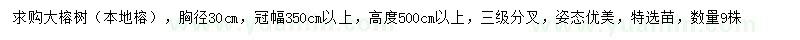 求购大榕树（本地榕），胸径30cm，冠幅350cm以上，高度500cm以上，三级分叉，姿态优美，特选苗，数量9株